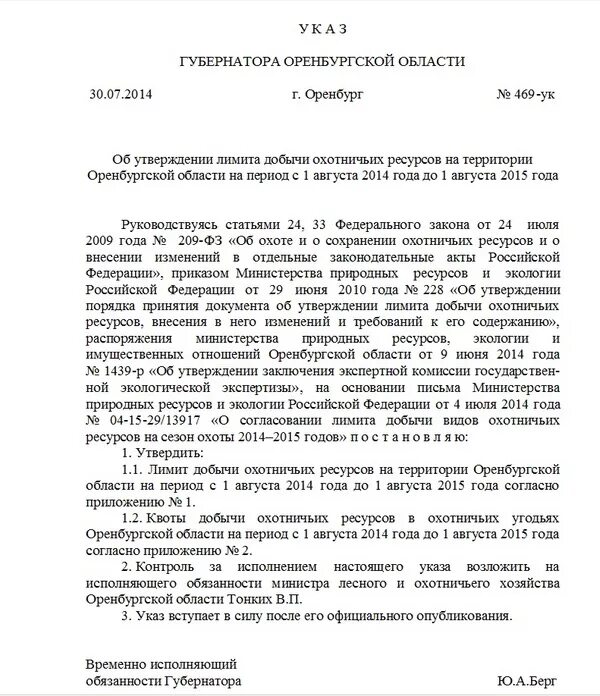 У К А З

ГУБЕРНАТОРА ОРЕНБУРГСКОЙ ОБЛАСТИ

30.07.2014 г. Оренбург № 469-ук

Об утверждении лимита добычи охотничьих ресурсов на территории Оренбургской области на период с 1 августа 2014 года до 1 августа 2015 года

Руководствуясь статьями 24, 33 Федерального закона от 24 июля 2009 года № 209-ФЗ «Об охоте и о сохранении охотничьих ресурсов и о внесении изменений в отдельные законодательные акты Российской Федерации», приказом Министерства природных ресурсов и экологии Российской Федерации от 29 июня 2010 года № 228 «Об утверждении порядка принятия документа об утверждении лимита добычи охотничьих ресурсов, внесения в него изменений и требований к его содержанию», распоряжения министерства природных ресурсов, экологии и имущественных отношений Оренбургской области от 9 июня 2014 года № 1439-р «Об утверждении заключения экспертной комиссии государственной экологической экспертизы», на основании письма Министерства природных ресурсов и экологии Российской Федерации от 4 июля 2014 года № 04-15-29/13917 «О согласовании лимита добычи видов охотничьих ресурсов на сезон охоты 2014–2015 годов» п о с т а н о в л я ю:

1. Утвердить:

1.1. Лимит добычи охотничьих ресурсов на территории Оренбургской области на период с 1 августа 2014 года до 1 августа 2015 года согласно приложению № 1.

1.2. Квоты добычи охотничьих ресурсов в охотничьих угодьях Оренбургской области на период с 1 августа 2014 года до 1 августа 2015 года согласно приложению № 2.

2. Контроль за исполнением настоящего указа возложить на исполняющего обязанности министра лесного и охотничьего хозяйства Оренбургской области Тонких В.П.

3. Указ вступает в силу после его официального опубликования.

Временно исполняющий обязанности Губернатора Ю.А.Берг